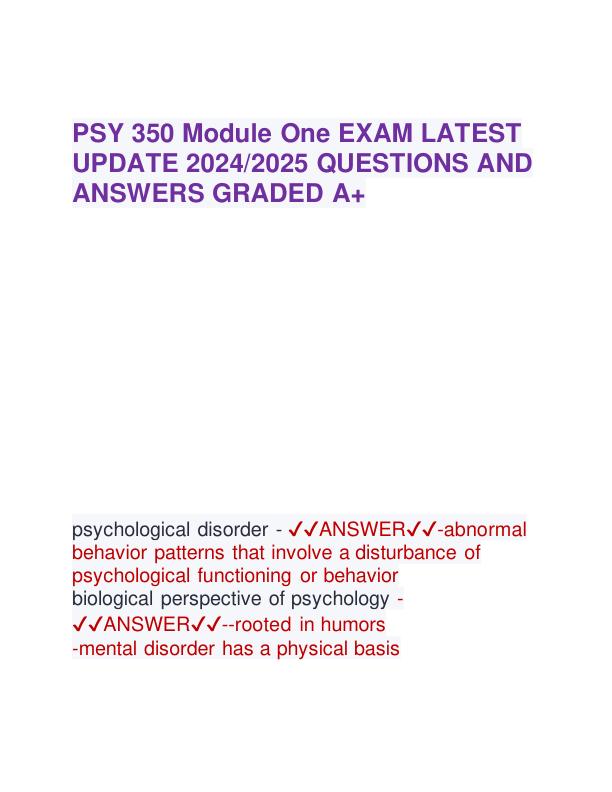 PSY 350 Module One EXAM LATEST UPDATE 2024/2025 QUESTIONS AND ANSWERS GRADED A+

psychological disorder - ✓✓ANSWER✓✓-abnormal behavior patterns that involve a disturbance of psychological functioning or behavior
biological perspective of psychology - ✓✓ANSWER✓✓--rooted in humors
-mental disorder has a physical basis